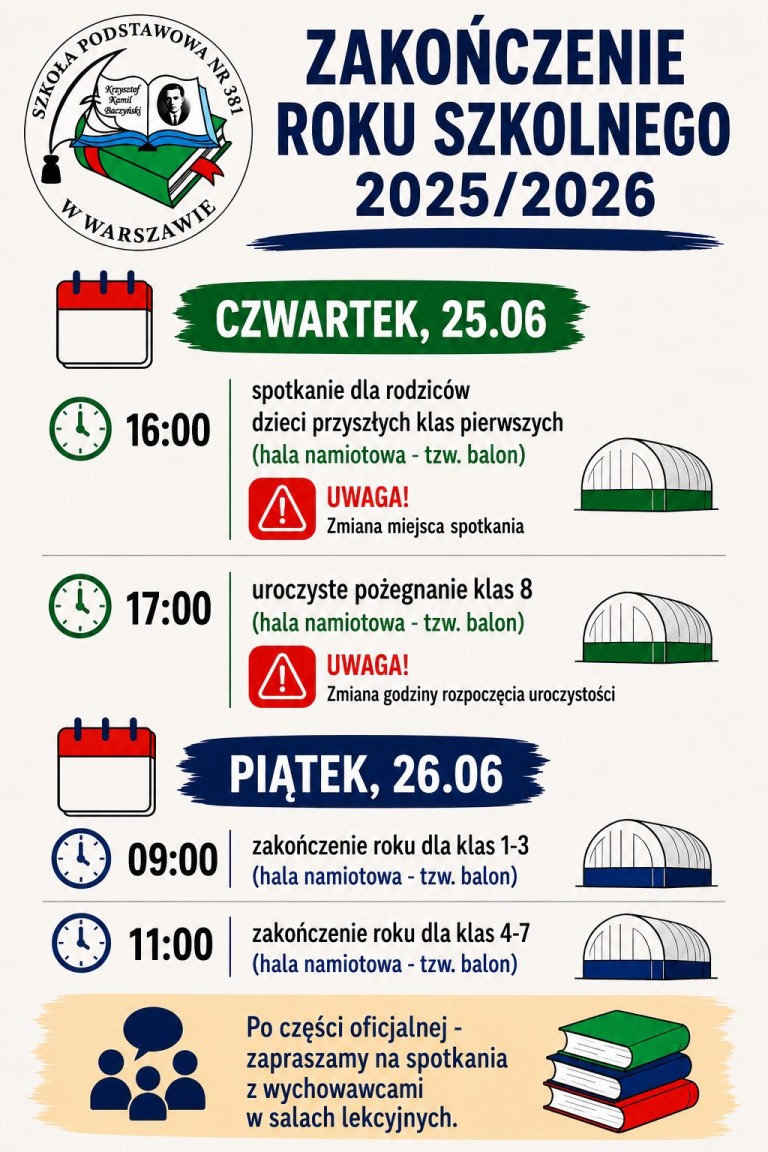 SZKOŁA PODSTAWOWA NR 381
Krzysztof Kamil Baczyński
W WARSZAWIE

ZAKOŃCZENIE ROKU SZKOLNEGO 2025/2026

CZWARTEK, 25.06

16:00

spotkanie dla rodziców dzieci przyszłych klas pierwszych
(hala namiotowa - tzw. balon)

UWAGA!
Zmiana miejsca spotkania

17:00

uroczyste pożegnanie klas 8
(hala namiotowa - tzw. balon)

UWAGA!
Zmiana godziny rozpoczęcia uroczystości

PIĄTEK, 26.06

09:00

zakończenie roku dla klas 1-3
(hala namiotowa - tzw. balon)

11:00

zakończenie roku dla klas 4-7
(hala namiotowa - tzw. balon)

Po części oficjalnej - zapraszamy na spotkania z wychowawcami w salach lekcyjnych.